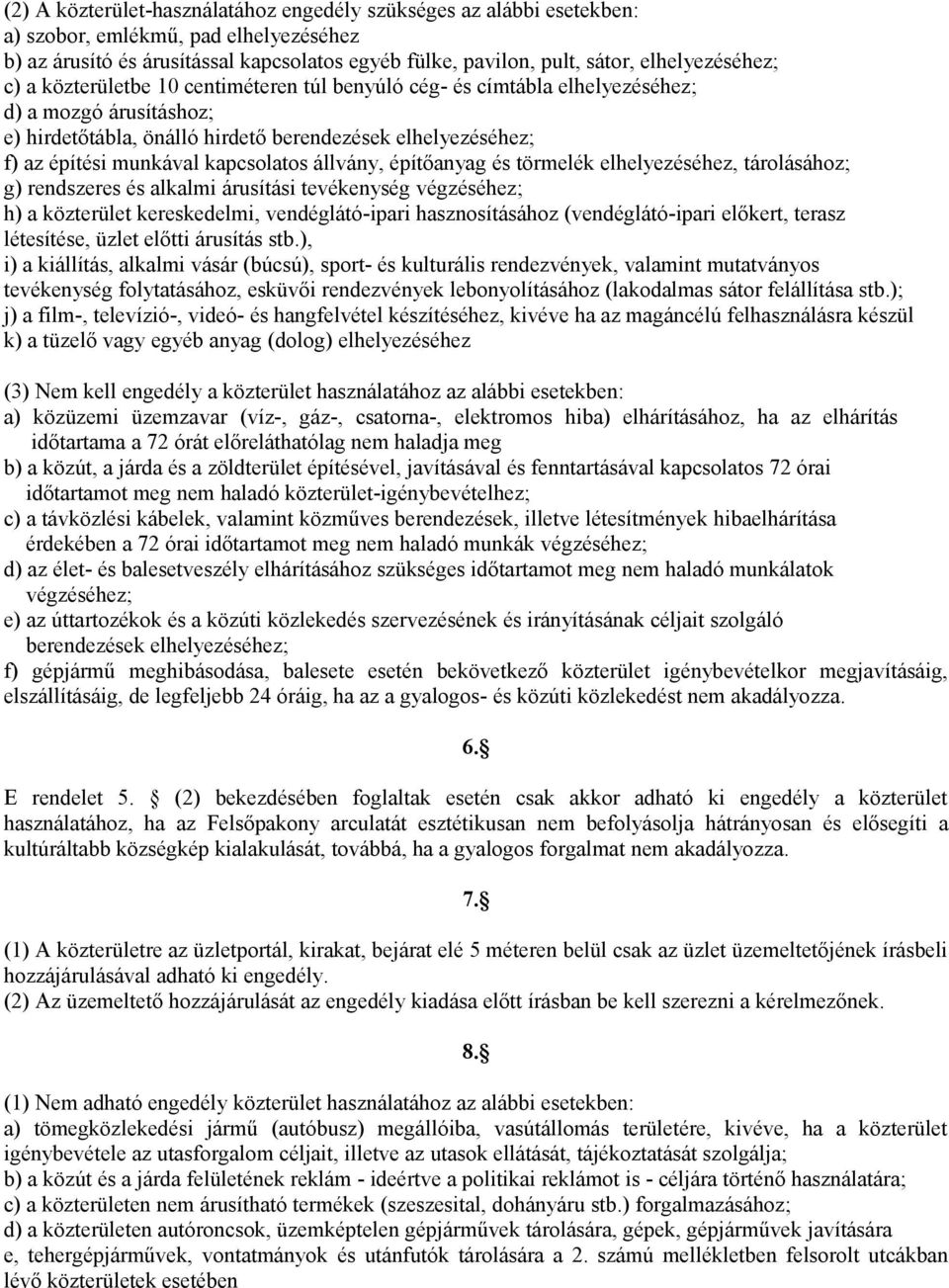 (2) A közterület-használatához engedély szükséges az alábbi esetekben:
a) szobor, emlékmű, pad elhelyezéséhez
b) az árusító és árusítással kapcsolatos egyéb fülke, pavilon, pult, sátor, elhelyezéséhez;
c) a közterületbe 10 centiméteren túl benyúló cég- és címtábla elhelyezéséhez;
d) a mozgó árusításhoz;
e) hirdetőtábla, önálló hirdető berendezések elhelyezéséhez;
f) az építési munkával kapcsolatos állvány, építőanyag és törmelék elhelyezéséhez, tárolásához;
g) rendszeres és alkalmi árusítási tevékenység végzéséhez;
h) a közterület kereskedelmi, vendéglátó-ipari hasznosításához (vendéglátó-ipari előkert, terasz létesítése, üzlet előtti árusítás stb.),
i) a kiállítás, alkalmi vásár (búcsú), sport- és kulturális rendezvények, valamint mutatványos tevékenység folytatásához, esküvői rendezvények lebonyolításához (lakodalmas sátor felállítása stb.);
j) a film-, televízió-, videó- és hangfelvétel készítéséhez, kivéve ha az magáncélú felhasználásra készül
k) a tüzelő vagy egyéb anyag (dolog) elhelyezéséhez

(3) Nem kell engedély a közterület használatához az alábbi esetekben:
a) közüzemi üzemzavar (víz-, gáz-, csatorna-, elektromos hiba) elhárításához, ha az elhárítás időtartama a 72 órát előreláthatólag nem haladja meg
b) a közút, a járda és a zöldterület építésével, javításával és fenntartásával kapcsolatos 72 órai időtartamot meg nem haladó közterület-igénybevételhez;
c) a távközlési kábelek, valamint közműves berendezések, illetve létesítmények hibaelhárítása érdekében a 72 órai időtartamot meg nem haladó munkák végzéséhez;
d) az élet- és balesetveszély elhárításához szükséges időtartamot meg nem haladó munkálatok végzéséhez;
e) az úttartozékok és a közúti közlekedés szervezésének és irányításának céljait szolgáló berendezések elhelyezéséhez;
f) gépjármű meghibásodása, balesete esetén bekövetkező közterület igénybevételkor megjavításáig, elszállításáig, de legfeljebb 24 óráig, ha az a gyalogos- és közúti közlekedést nem akadályozza.

6.§

E rendelet 5. § (2) bekezdésében foglaltak esetén csak akkor adható ki engedély a közterület használatához, ha az Felsőpakony arculatát esztétikusan nem befolyásolja hátrányosan és elősegíti a kultúráltabb községkép kialakulását, továbbá, ha a gyalogos forgalmat nem akadályozza.

7.§

(1) A közterületre az üzletportál, kirakat, bejárat elé 5 méteren belül csak az üzlet üzemeltetőjének írásbeli hozzájárulásával adható ki engedély.
(2) Az üzemeltető hozzájárulását az engedély kiadása előtt írásban be kell szerezni a kérelmezőnek.

8.§

(1) Nem adható engedély közterület használatához az alábbi esetekben:
a) tömegközlekedési jármű (autóbusz) megállóiba, vasútállomás területére, kivéve, ha a közterület igénybevétele az utasforgalom céljait, illetve az utasok ellátását, tájékoztatását szolgálja;
b) a közút és a járda felületének reklám - ideértve a politikai reklámot is - céljára történő használatára;
c) a közterületen nem árusítható termékek (szeszesital, dohányáru stb.) forgalmazásához;
d) a közterületen autóroncsok, üzemképtelen gépjárművek tárolására, gépek, gépjárművek javítására
e, tehergépjárművek, vontatmányok és utánfutók tárolására a 2. számú mellékletben felsorolt utcákban lévő közterületek esetében